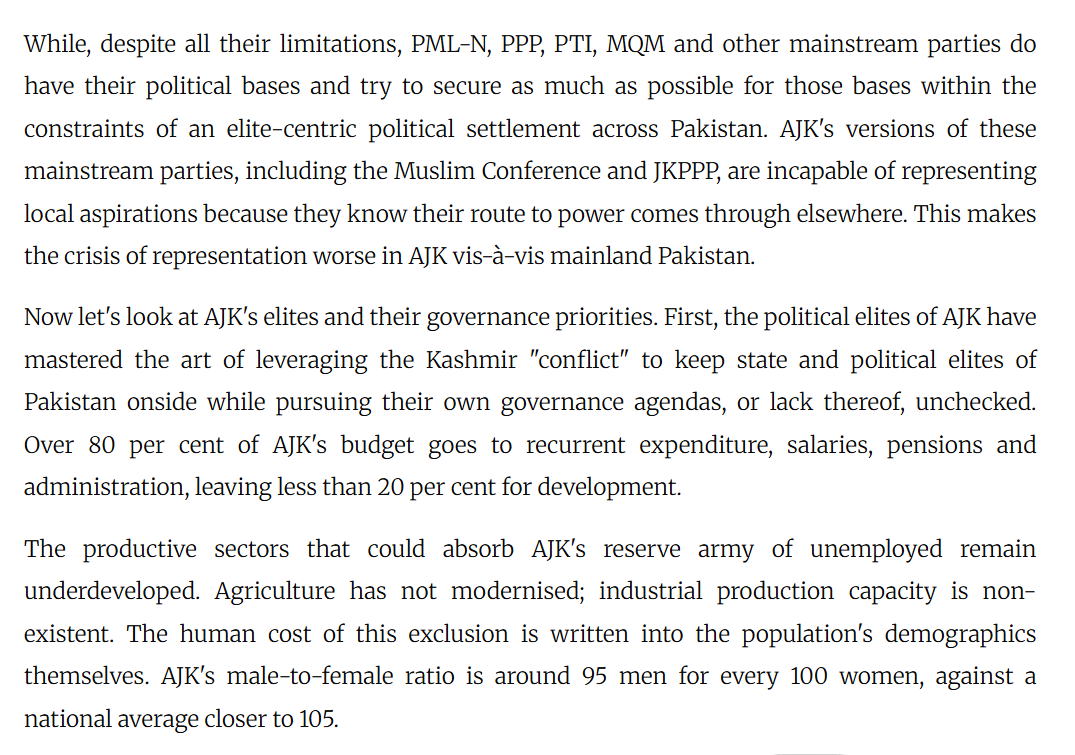 While, despite all their limitations, PML-N, PPP, PTI, MQM and other mainstream parties do have their political bases and try to secure as much as possible for those bases within the constraints of an elite-centric political settlement across Pakistan. AJK's versions of these mainstream parties, including the Muslim Conference and JKPPP, are incapable of representing local aspirations because they know their route to power comes through elsewhere. This makes the crisis of representation worse in AJK vis-à-vis mainland Pakistan.

Now let's look at AJK's elites and their governance priorities. First, the political elites of AJK have mastered the art of leveraging the Kashmir "conflict" to keep state and political elites of Pakistan onside while pursuing their own governance agendas, or lack thereof, unchecked. Over 80 per cent of AJK's budget goes to recurrent expenditure, salaries, pensions and administration, leaving less than 20 per cent for development.

The productive sectors that could absorb AJK's reserve army of unemployed remain underdeveloped. Agriculture has not modernised; industrial production capacity is non-existent. The human cost of this exclusion is written into the population's demographics themselves. AJK's male-to-female ratio is around 95 men for every 100 women, against a national average closer to 105.